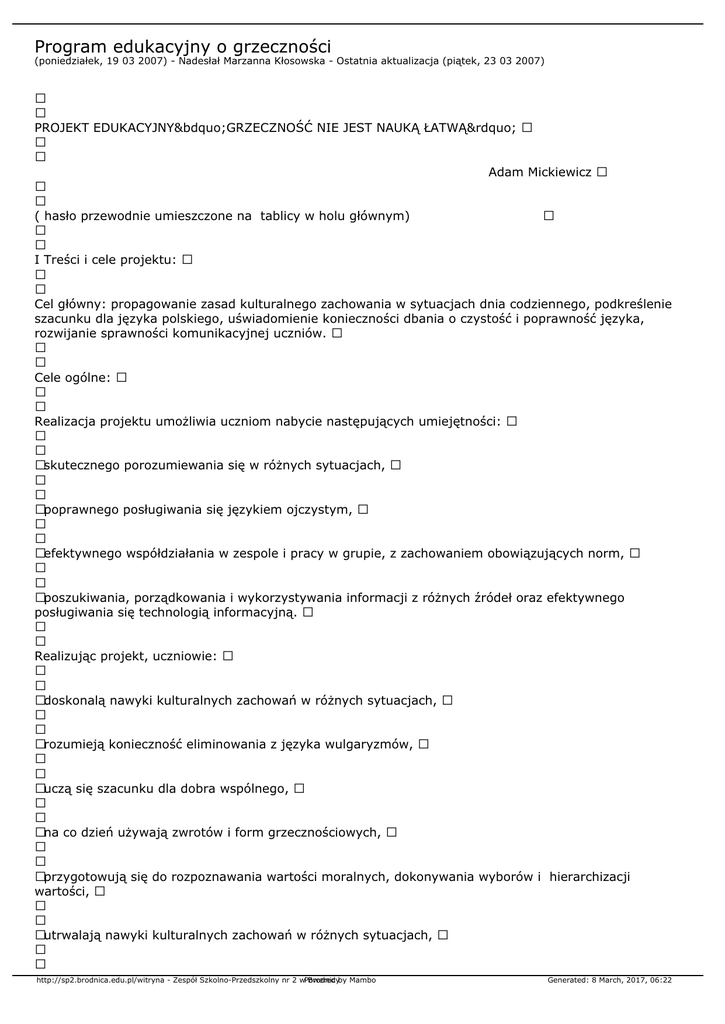 Program edukacyjny o grzeczności
(poniedziałek, 19 03 2007) - Nadesłał Marzanna Kłosowska - Ostatnia aktualizacja (piątek, 23 03 2007)

□
□
PROJEKT EDUKACYJNY&bdquo;GRZECZNOŚĆ NIE JEST NAUKĄ ŁATWĄ&rdquo; □
□
□
Adam Mickiewicz □
□
□
( hasło przewodnie umieszczone na tablicy w holu głównym) □
□
□
I Treści i cele projektu: □
□
□
Cel główny: propagowanie zasad kulturalnego zachowania w sytuacjach dnia codziennego, podkreślenie szacunku dla języka polskiego, uświadomienie konieczności dbania o czystość i poprawność języka, rozwijanie sprawności komunikacyjnej uczniów. □
□
□
Cele ogólne: □
□
□
Realizacja projektu umożliwia uczniom nabycie następujących umiejętności: □
□
□
□skutecznego porozumiewania się w różnych sytuacjach, □
□
□
□poprawnego posługiwania się językiem ojczystym, □
□
□
□efektywnego współdziałania w zespole i pracy w grupie, z zachowaniem obowiązujących norm, □
□
□
□poszukiwania, porządkowania i wykorzystywania informacji z różnych źródeł oraz efektywnego posługiwania się technologią informacyjną. □
□
□
Realizując projekt, uczniowie: □
□
□
□doskonalą nawyki kulturalnych zachowań w różnych sytuacjach, □
□
□
□rozumieją konieczność eliminowania z języka wulgaryzmów, □
□
□
□uczą się szacunku dla dobra wspólnego, □
□
□
□na co dzień używają zwrotów i form grzecznościowych, □
□
□
□przygotowują się do rozpoznawania wartości moralnych, dokonywania wyborów i hierarchizacji wartości, □
□
□
□utrwalają nawyki kulturalnych zachowań w różnych sytuacjach, □
□
□
http://sp2.brodnica.edu.pl/witryna - Zespół Szkolno-Przedszkolny nr 2 w Brodnicy Powered by Mambo Generated: 8 March, 2017, 06:22